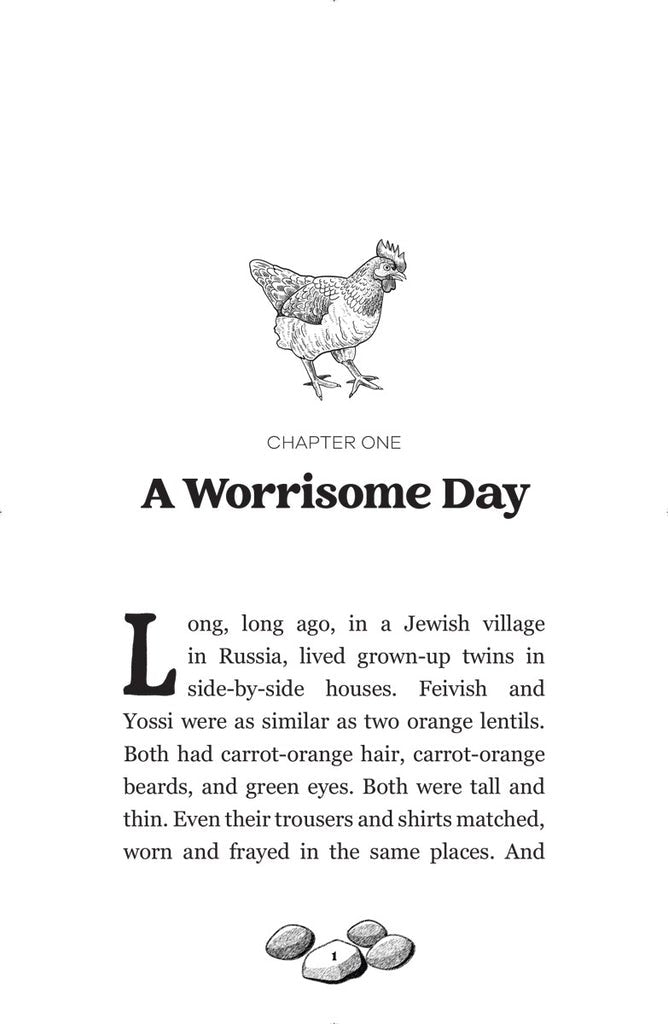 CHAPTER ONE

A Worrisome Day

Long, long ago, in a Jewish village in Russia, lived grown-up twins in side-by-side houses. Feivish and Yossi were as similar as two orange lentils. Both had carrot-orange hair, carrot-orange beards, and green eyes. Both were tall and thin. Even their trousers and shirts matched, worn and frayed in the same places. And

1